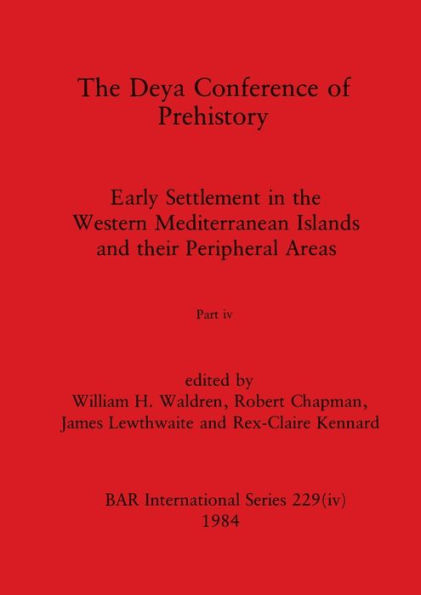 The Deya Conference of Prehistory

Early Settlement in the Western Mediterranean Islands and their Peripheral Areas

Part iv

edited by
William H. Waldren, Robert Chapman, James Lewthwaite and Rex-Claire Kennard

BAR International Series 229(iv)
1984